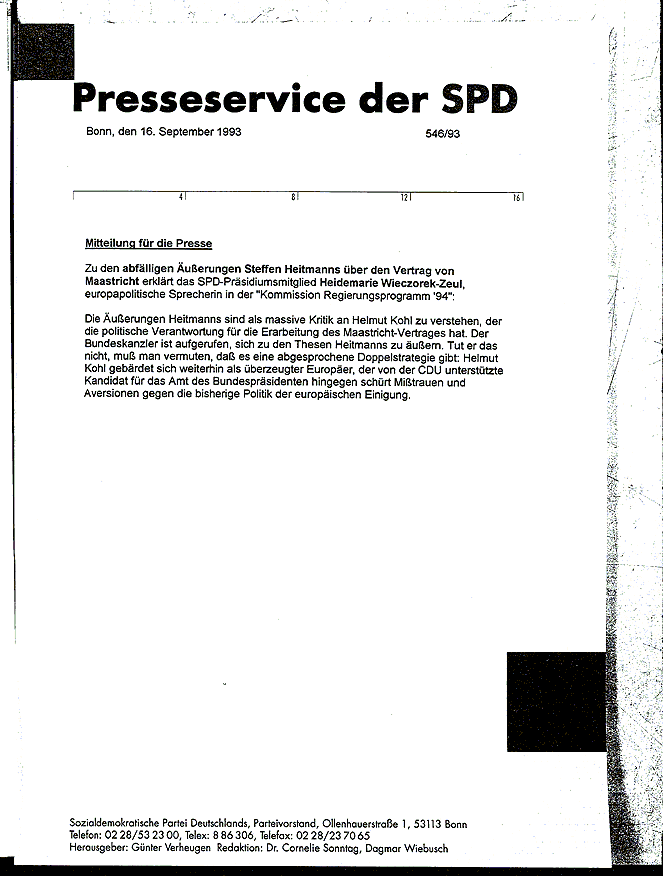 Presseservice der SPD

Bonn, den 16. September 1993

546/93

4 8 12 16

Mitteilung für die Presse

Zu den abfälligen Äußerungen Steffen Heitmanns über den Vertrag von Maastricht erklärt das SPD-Präsidiumsmitglied Heidemarie Wieczorek-Zeul, europapolitische Sprecherin in der "Kommission Regierungsprogramm '94":

Die Äußerungen Heitmanns sind als massive Kritik an Helmut Kohl zu verstehen, der die politische Verantwortung für die Erarbeitung des Maastricht-Vertrages hat. Der Bundeskanzler ist aufgerufen, sich zu den Thesen Heitmanns zu äußern. Tut er das nicht, muß man vermuten, daß es eine abgesprochene Doppelstrategie gibt: Helmut Kohl gebärdet sich weiterhin als überzeugter Europäer, der von der CDU unterstützte Kandidat für das Amt des Bundespräsidenten hingegen schürt Mißtrauen und Aversionen gegen die bisherige Politik der europäischen Einigung.

Sozialdemokratische Partei Deutschlands, Parteivorstand, Ollenhauerstraße 1, 53113 Bonn
Telefon: 02 28/53 23 00, Telex: 8 86 306, Telefax: 02 28/23 70 65
Herausgeber: Günter Verheugen Redaktion: Dr. Cornelie Sonntag, Dagmar Wiebusch